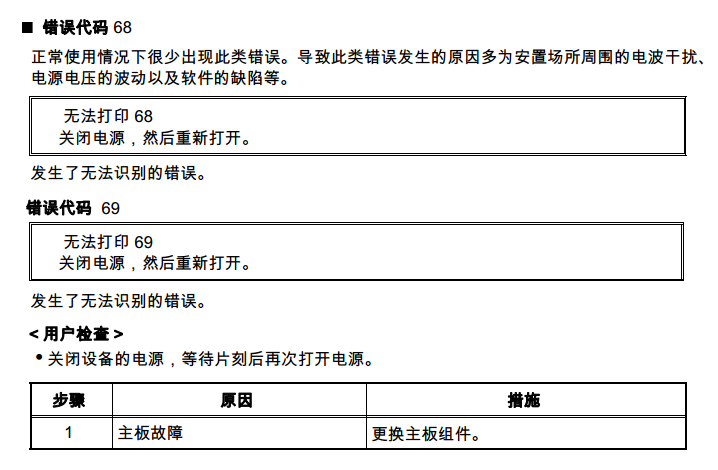 ■ 错误代码 68

正常使用情况下很少出现此类错误。导致此类错误发生的原因多为安置场所周围的电波干扰、电源电压的波动以及软件的缺陷等。

无法打印 68
关闭电源，然后重新打开。

发生了无法识别的错误。

错误代码 69

无法打印 69
关闭电源，然后重新打开。

发生了无法识别的错误。

< 用户检查 >
• 关闭设备的电源，等待片刻后再次打开电源。

| 步骤 | 原因 | 措施 |
|---|---|---|
| 1 | 主板故障 | 更换主板组件。 |